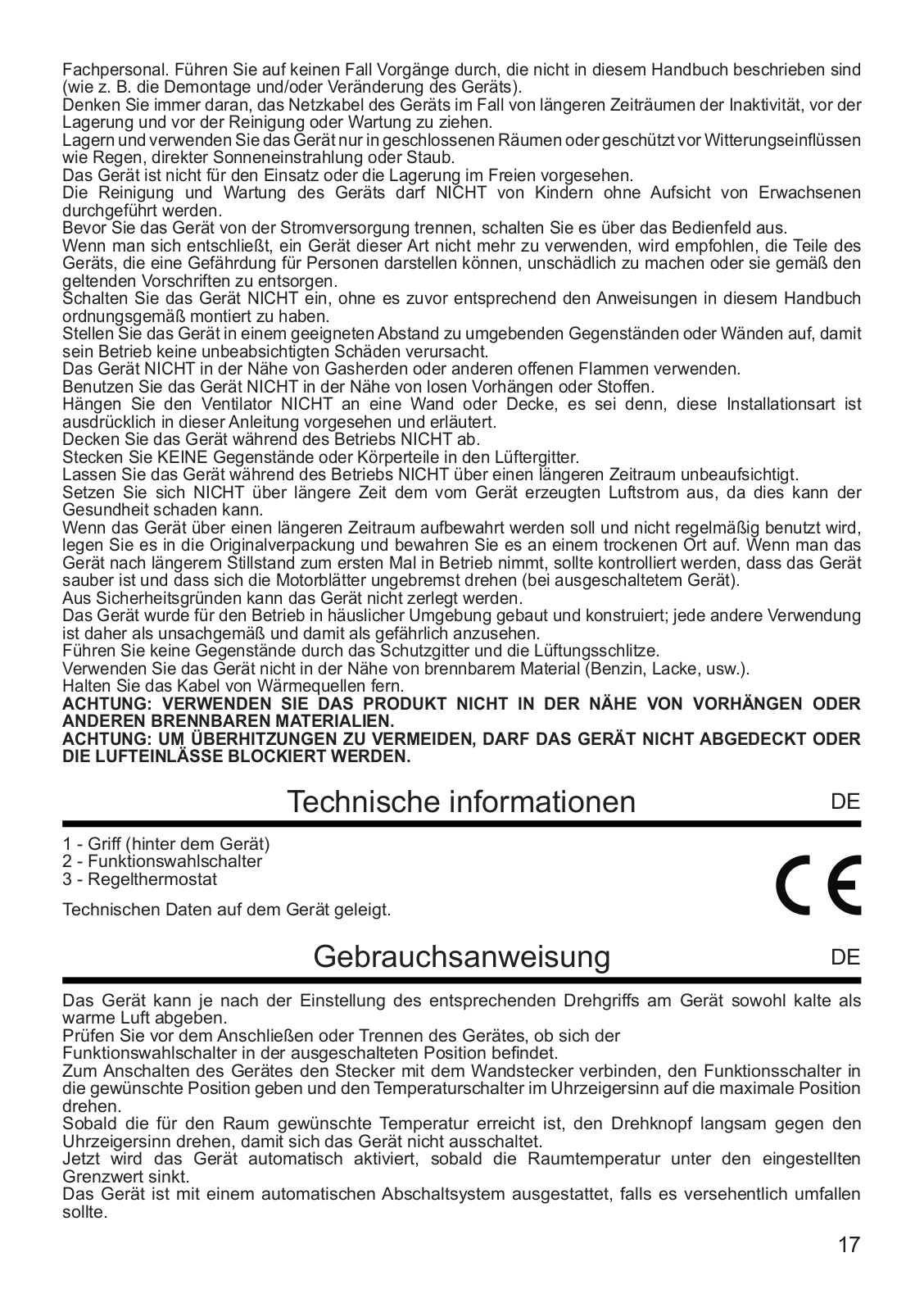 Fachpersonal. Führen Sie auf keinen Fall Vorgänge durch, die nicht in diesem Handbuch beschrieben sind (wie z. B. die Demontage und/oder Veränderung des Geräts).
Denken Sie immer daran, das Netzkabel des Geräts im Fall von längeren Zeiträumen der Inaktivität, vor der Lagerung und vor der Reinigung oder Wartung zu ziehen.
Lagern und verwenden Sie das Gerät nur in geschlossenen Räumen oder geschützt vor Witterungseinflüssen wie Regen, direkter Sonneneinstrahlung oder Staub.
Das Gerät ist nicht für den Einsatz oder die Lagerung im Freien vorgesehen.
Die Reinigung und Wartung des Geräts darf NICHT von Kindern ohne Aufsicht von Erwachsenen durchgeführt werden.
Bevor Sie das Gerät von der Stromversorgung trennen, schalten Sie es über das Bedienfeld aus.
Wenn man sich entschließt, ein Gerät dieser Art nicht mehr zu verwenden, wird empfohlen, die Teile des Geräts, die eine Gefährdung für Personen darstellen können, unschädlich zu machen oder sie gemäß den geltenden Vorschriften zu entsorgen.
Schalten Sie das Gerät NICHT ein, ohne es zuvor entsprechend den Anweisungen in diesem Handbuch ordnungsgemäß montiert zu haben.
Stellen Sie das Gerät in einem geeigneten Abstand zu umgebenden Gegenständen oder Wänden auf, damit sein Betrieb keine unbeabsichtigten Schäden verursacht.
Das Gerät NICHT in der Nähe von Gasherden oder anderen offenen Flammen verwenden.
Benutzen Sie das Gerät NICHT in der Nähe von losen Vorhängen oder Stoffen.
Hängen Sie den Ventilator NICHT an eine Wand oder Decke, es sei denn, diese Installationsart ist ausdrücklich in dieser Anleitung vorgesehen und erläutert.
Decken Sie das Gerät während des Betriebs NICHT ab.
Stecken Sie KEINE Gegenstände oder Körperteile in den Lüftergitter.
Lassen Sie das Gerät während des Betriebs NICHT über einen längeren Zeitraum unbeaufsichtigt.
Setzen Sie sich NICHT über längere Zeit dem vom Gerät erzeugten Luftstrom aus, da dies kann der Gesundheit schaden kann.
Wenn das Gerät über einen längeren Zeitraum aufbewahrt werden soll und nicht regelmäßig benutzt wird, legen Sie es in die Originalverpackung und bewahren Sie es an einem trockenen Ort auf. Wenn man das Gerät nach längerem Stillstand zum ersten Mal in Betrieb nimmt, sollte kontrolliert werden, dass das Gerät sauber ist und dass sich die Motorblätter ungebremst drehen (bei ausgeschaltetem Gerät).
Aus Sicherheitsgründen kann das Gerät nicht zerlegt werden.
Das Gerät wurde für den Betrieb in häuslicher Umgebung gebaut und konstruiert; jede andere Verwendung ist daher als unsachgemäß und damit als gefährlich anzusehen.
Führen Sie keine Gegenstände durch das Schutzgitter und die Lüftungsschlitze.
Verwenden Sie das Gerät nicht in der Nähe von brennbarem Material (Benzin, Lacke, usw.).
Halten Sie das Kabel von Wärmequellen fern.
ACHTUNG: VERWENDEN SIE DAS PRODUKT NICHT IN DER NÄHE VON VORHÄNGEN ODER ANDEREN BRENNBAREN MATERIALIEN.
ACHTUNG: UM ÜBERHITZUNGEN ZU VERMEIDEN, DARF DAS GERÄT NICHT ABGEDECKT ODER DIE LUFTEINLÄSSE BLOCKIERT WERDEN.

Technische informationen DE

1 - Griff (hinter dem Gerät)
2 - Funktionswahlschalter
3 - Regelthermostat

Technischen Daten auf dem Gerät geleigt.

CE

Gebrauchsanweisung DE

Das Gerät kann je nach der Einstellung des entsprechenden Drehgriffs am Gerät sowohl kalte als warme Luft abgeben.
Prüfen Sie vor dem Anschließen oder Trennen des Gerätes, ob sich der Funktionswahlschalter in der ausgeschalteten Position befindet.
Zum Anschalten des Gerätes den Stecker mit dem Wandstecker verbinden, den Funktionsschalter in die gewünschte Position geben und den Temperaturschalter im Uhrzeigersinn auf die maximale Position drehen.
Sobald die für den Raum gewünschte Temperatur erreicht ist, den Drehknopf langsam gegen den Uhrzeigersinn drehen, damit sich das Gerät nicht ausschaltet.
Jetzt wird das Gerät automatisch aktiviert, sobald die Raumtemperatur unter den eingestellten Grenzwert sinkt.
Das Gerät ist mit einem automatischen Abschaltsystem ausgestattet, falls es versehentlich umfallen sollte.

17